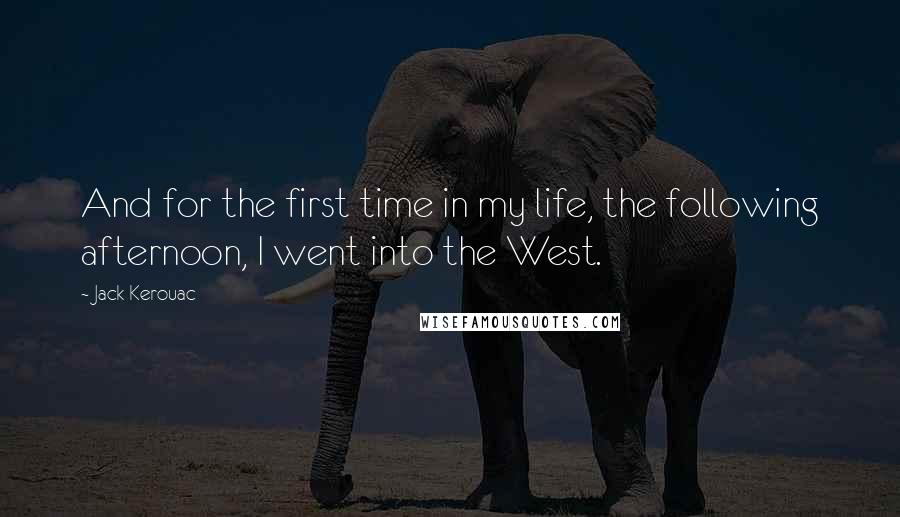 And for the first time in my life, the following afternoon, I went into the West.

- Jack Kerouac

WISEFAMOUSQUOTES.COM